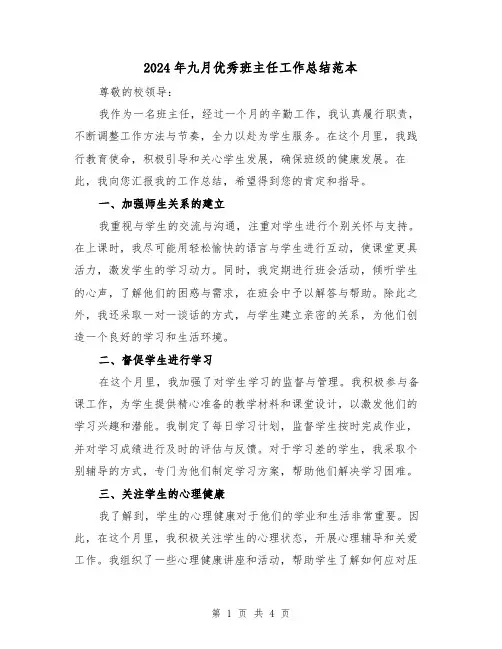 2024年九月优秀班主任工作总结范本

尊敬的校领导:

我作为一名班主任，经过一个月的辛勤工作，我认真履行职责，不断调整工作方法与节奏，全力以赴为学生服务。在这个月里，我践行教育使命，积极引导和关心学生发展，确保班级的健康发展。在此，我向您汇报我的工作总结，希望得到您的肯定和指导。

一、加强师生关系的建立

我重视与学生的交流与沟通，注重对学生进行个别关怀与支持。在上课时，我尽可能用轻松愉快的语言与学生进行互动，使课堂更具活力，激发学生的学习动力。同时，我定期进行班会活动，倾听学生的心声，了解他们的困惑与需求，在班会中予以解答与帮助。除此之外，我还采取一对一谈话的方式，与学生建立亲密的关系，为他们创造一个良好的学习和生活环境。

二、督促学生进行学习

在这个月里，我加强了对学生学习的监督与管理。我积极参与备课工作，为学生提供精心准备的教学材料和课堂设计，以激发他们的学习兴趣和潜能。我制定了每日学习计划，监督学生按时完成作业，并对学习成绩进行及时的评估与反馈。对于学习差的学生，我采取个别辅导的方式，专门为他们制定学习方案，帮助他们解决学习困难。

三、关注学生的心理健康

我了解到，学生的心理健康对于他们的学业和生活非常重要。因此，在这个月里，我积极关注学生的心理状态，开展心理辅导和关爱工作。我组织了一些心理健康讲座和活动，帮助学生了解如何应对压

第 1 页 共 4 页